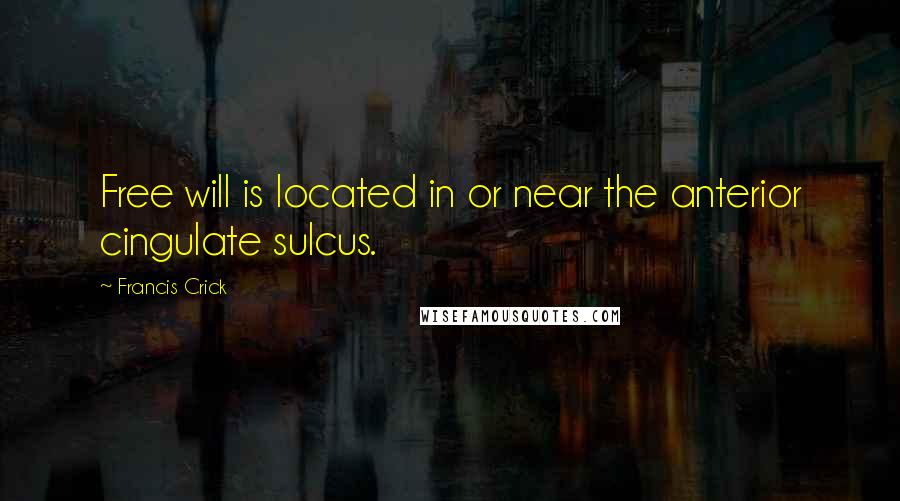 Free will is located in or near the anterior cingulate sulcus.

~ Francis Crick

WISEFAMOUSQUOTES.COM